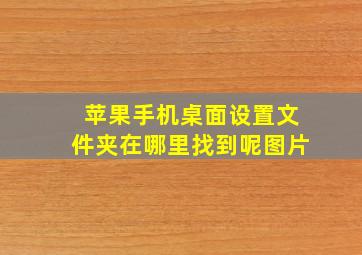 苹果手机桌面设置文件夹在哪里找到呢图片